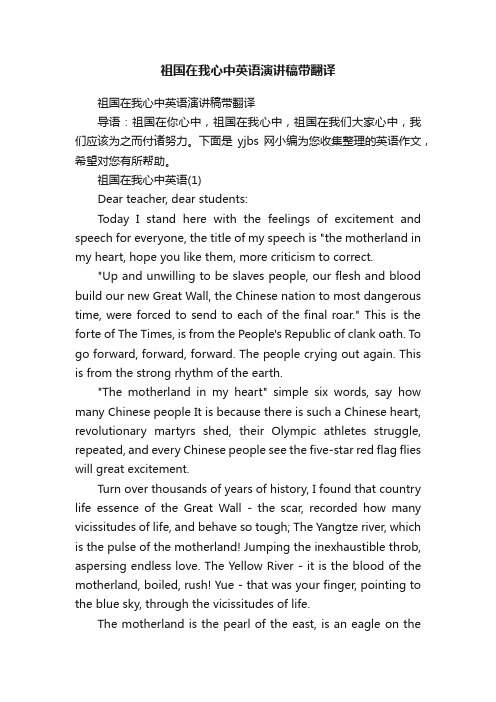 祖国在我心中英语演讲稿带翻译

祖国在我心中英语演讲稿带翻译

导语：祖国在你心中，祖国在我心中，祖国在我们大家心中，我们应该为之而付诸努力。下面是 yjbs 网小编为您收集整理的英语作文，希望对您有所帮助。

祖国在我心中英语(1)

Dear teacher, dear students:

Today I stand here with the feelings of excitement and speech for everyone, the title of my speech is "the motherland in my heart, hope you like them, more criticism to correct.

"Up and unwilling to be slaves people, our flesh and blood build our new Great Wall, the Chinese nation to most dangerous time, were forced to send to each of the final roar." This is the forte of The Times, is from the People's Republic of clank oath. To go forward, forward, forward. The people crying out again. This is from the strong rhythm of the earth.

"The motherland in my heart" simple six words, say how many Chinese people It is because there is such a Chinese heart, revolutionary martyrs shed, their Olympic athletes struggle, repeated, and every Chinese people see the five-star red flag flies will great excitement.

Turn over thousands of years of history, I found that country life essence of the Great Wall - the scar, recorded how many vicissitudes of life, and behave so tough; The Yangtze river, which is the pulse of the motherland! Jumping the inexhaustible throb, aspersing endless love. The Yellow River - it is the blood of the motherland, boiled, rush! Yue - that was your finger, pointing to the blue sky, through the vicissitudes of life.

The motherland is the pearl of the east, is an eagle on the